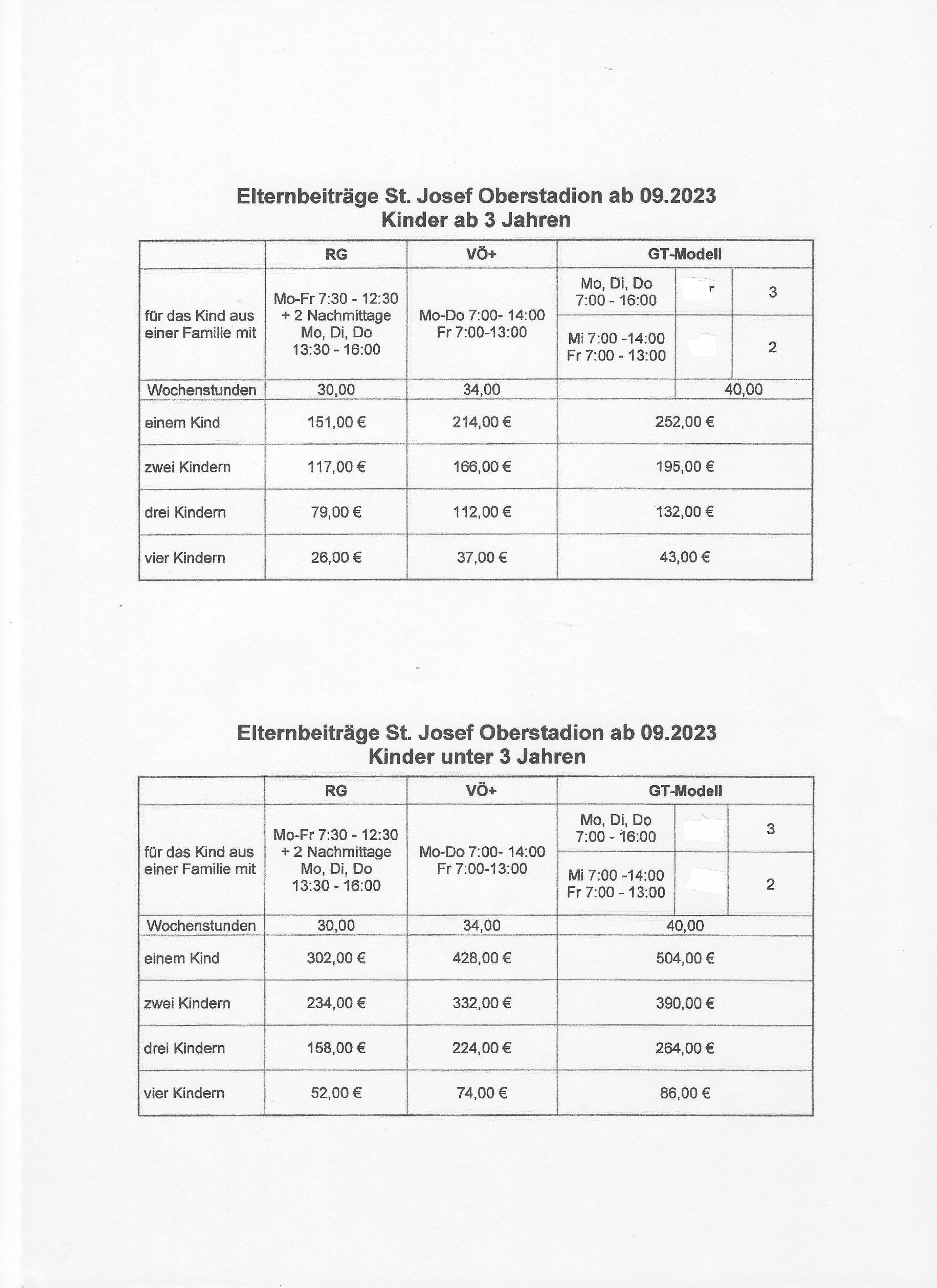 Elternbeiträge St. Josef Oberstadion ab 09.2023
Kinder ab 3 Jahren

| | RG | VÖ+ | GT-Modell | | |
|---|---|---|---|---|---|
| für das Kind aus einer Familie mit | Mo-Fr 7:30 - 12:30 + 2 Nachmittage Mo, Di, Do 13:30 - 16:00 | Mo-Do 7:00- 14:00 Fr 7:00-13:00 | Mo, Di, Do 7:00 - 16:00 | | 3 |
| | | | Mi 7:00 -14:00 Fr 7:00 - 13:00 | | 2 |
| Wochenstunden | 30,00 | 34,00 | | 40,00 | |
| einem Kind | 151,00 € | 214,00 € | 252,00 € | | |
| zwei Kindern | 117,00 € | 166,00 € | 195,00 € | | |
| drei Kindern | 79,00 € | 112,00 € | 132,00 € | | |
| vier Kindern | 26,00 € | 37,00 € | 43,00 € | | |

Elternbeiträge St. Josef Oberstadion ab 09.2023
Kinder unter 3 Jahren

| | RG | VÖ+ | GT-Modell | | |
|---|---|---|---|---|---|
| für das Kind aus einer Familie mit | Mo-Fr 7:30 - 12:30 + 2 Nachmittage Mo, Di, Do 13:30 - 16:00 | Mo-Do 7:00- 14:00 Fr 7:00-13:00 | Mo, Di, Do 7:00 - 16:00 | | 3 |
| | | | Mi 7:00 -14:00 Fr 7:00 - 13:00 | | 2 |
| Wochenstunden | 30,00 | 34,00 | 40,00 | | |
| einem Kind | 302,00 € | 428,00 € | 504,00 € | | |
| zwei Kindern | 234,00 € | 332,00 € | 390,00 € | | |
| drei Kindern | 158,00 € | 224,00 € | 264,00 € | | |
| vier Kindern | 52,00 € | 74,00 € | 86,00 € | | |